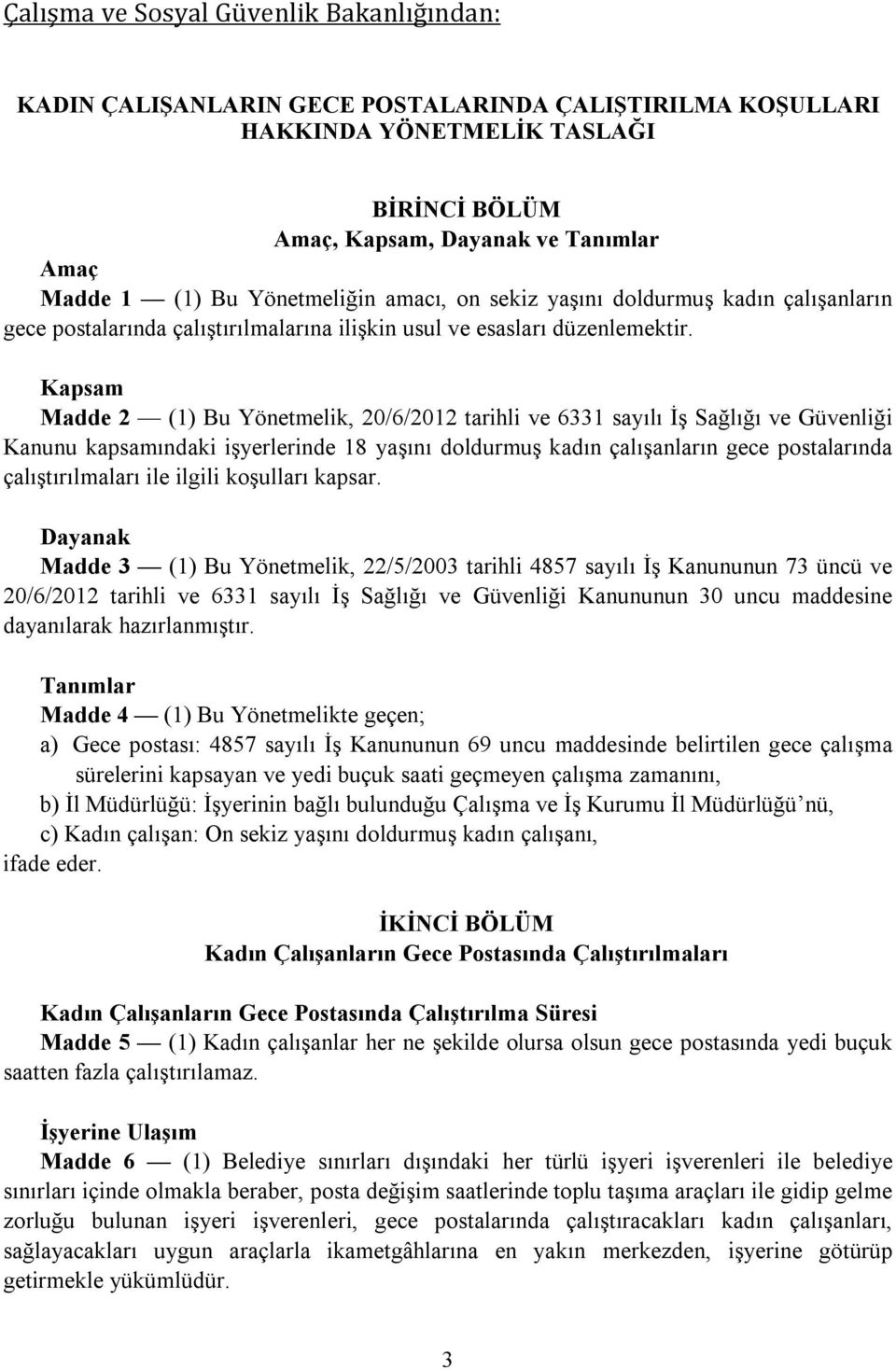 Çalışma ve Sosyal Güvenlik Bakanlığından:

KADIN ÇALIŞANLARIN GECE POSTALARINDA ÇALIŞTIRILMA KOŞULLARI HAKKINDA YÖNETMELİK TASLAĞI

BİRİNCİ BÖLÜM
Amaç, Kapsam, Dayanak ve Tanımlar
Amaç
Madde 1 — (1) Bu Yönetmeliğin amacı, on sekiz yaşını doldurmuş kadın çalışanların gece postalarında çalıştırılmalarına ilişkin usul ve esasları düzenlemektir.

Kapsam
Madde 2 — (1) Bu Yönetmelik, 20/6/2012 tarihli ve 6331 sayılı İş Sağlığı ve Güvenliği Kanunu kapsamındaki işyerlerinde 18 yaşını doldurmuş kadın çalışanların gece postalarında çalıştırılmaları ile ilgili koşulları kapsar.

Dayanak
Madde 3 — (1) Bu Yönetmelik, 22/5/2003 tarihli 4857 sayılı İş Kanununun 73 üncü ve 20/6/2012 tarihli ve 6331 sayılı İş Sağlığı ve Güvenliği Kanununun 30 uncu maddesine dayanılarak hazırlanmıştır.

Tanımlar
Madde 4 — (1) Bu Yönetmelikte geçen;
a) Gece postası: 4857 sayılı İş Kanununun 69 uncu maddesinde belirtilen gece çalışma sürelerini kapsayan ve yedi buçuk saati geçmeyen çalışma zamanını,
b) İl Müdürlüğü: İşyerinin bağlı bulunduğu Çalışma ve İş Kurumu İl Müdürlüğü'nü,
c) Kadın çalışan: On sekiz yaşını doldurmuş kadın çalışanı,
ifade eder.

İKİNCİ BÖLÜM
Kadın Çalışanların Gece Postasında Çalıştırılmaları

Kadın Çalışanların Gece Postasında Çalıştırılma Süresi
Madde 5 — (1) Kadın çalışanlar her ne şekilde olursa olsun gece postasında yedi buçuk saatten fazla çalıştırılamaz.

İşyerine Ulaşım
Madde 6 — (1) Belediye sınırları dışındaki her türlü işyeri işverenleri ile belediye sınırları içinde olmakla beraber, posta değişim saatlerinde toplu taşıma araçları ile gidip gelme zorluğu bulunan işyeri işverenleri, gece postalarında çalıştıracakları kadın çalışanları, sağlayacakları uygun araçlarla ikametgâhlarına en yakın merkezden, işyerine götürüp getirmekle yükümlüdür.

3